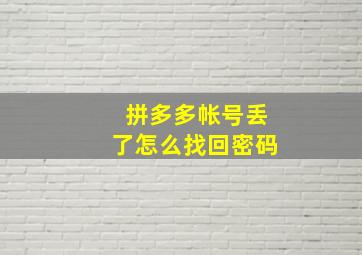 拼多多帐号丢了怎么找回密码